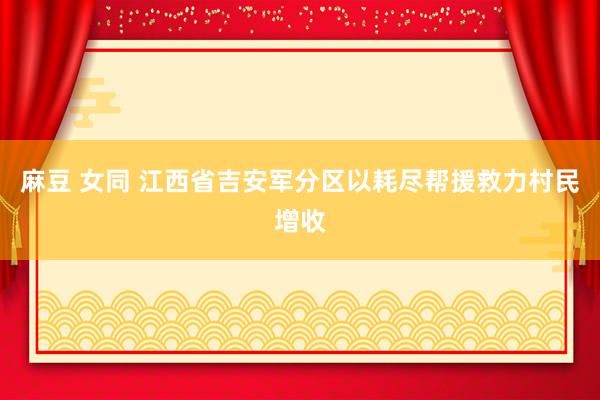 麻豆 女同 江西省吉安军分区以耗尽帮援救力村民增收